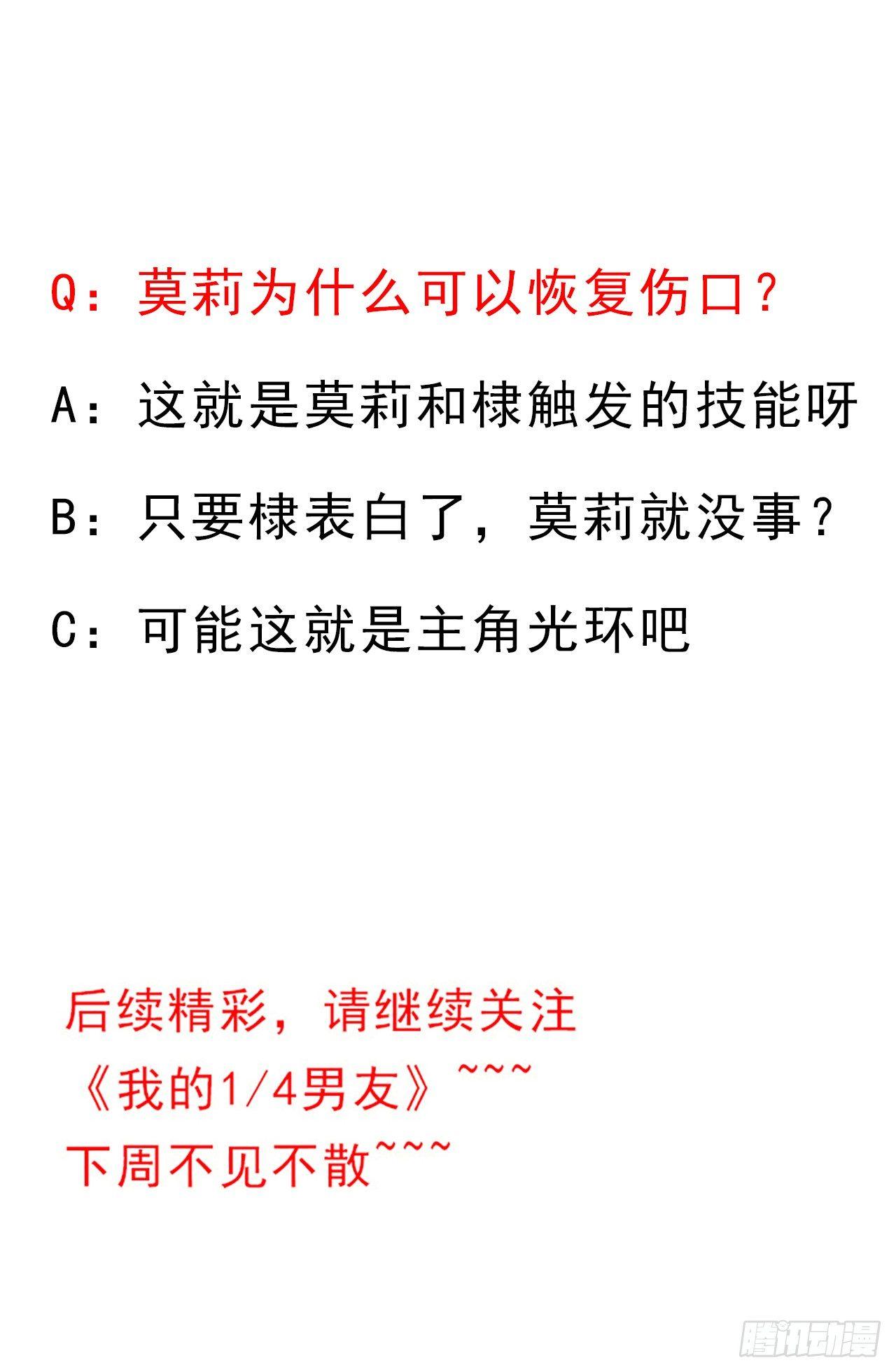 Q：莫莉为什么可以恢复伤口？

A：这就是莫莉和棣触发的技能呀

B：只要棣表白了，莫莉就没事？

C：可能这就是主角光环吧

后续精彩，请继续关注
《我的1/4男友》~~~
下周不见不散~~~

腾讯动漫